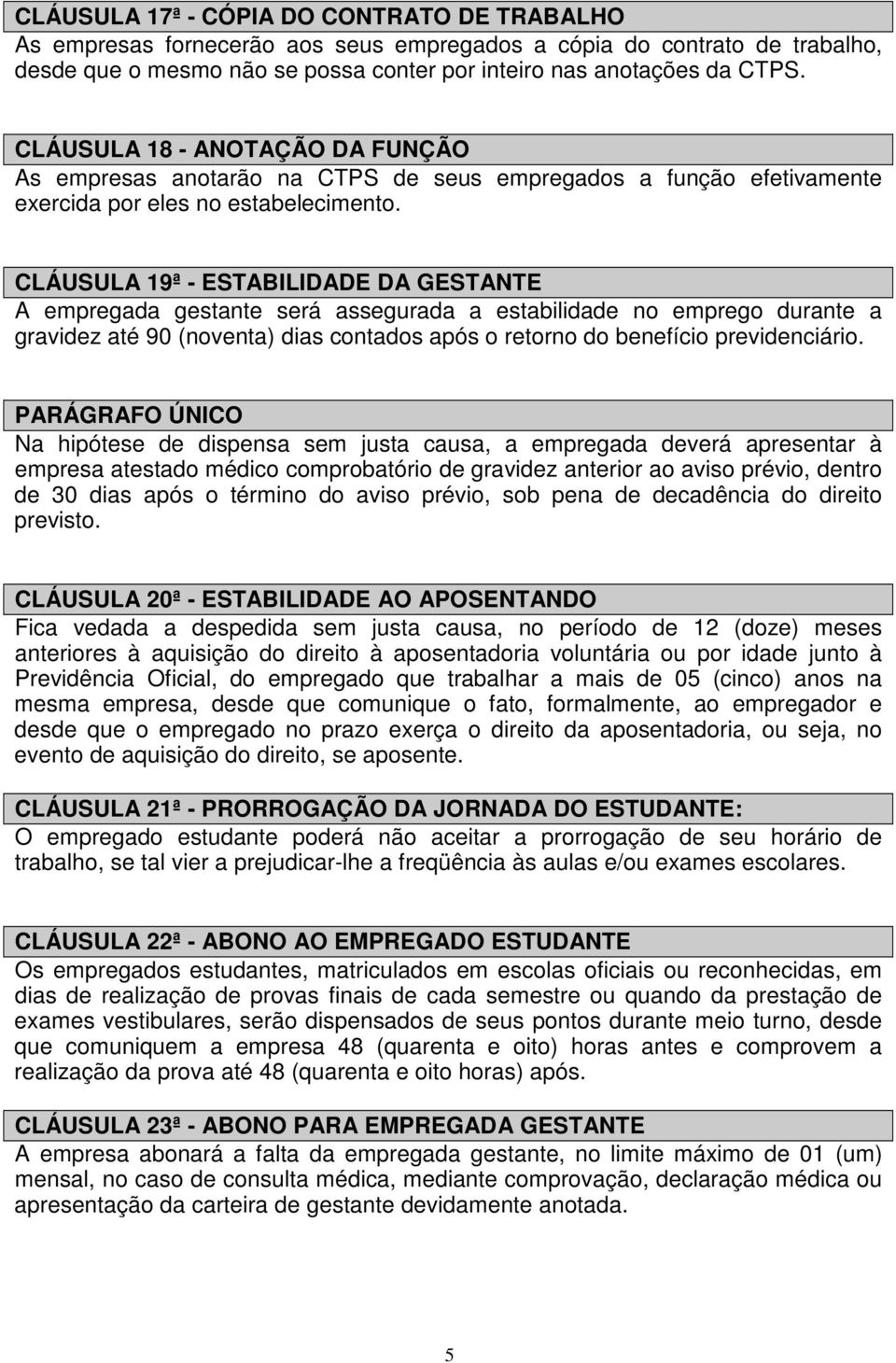 CLÁUSULA 17ª - CÓPIA DO CONTRATO DE TRABALHO
As empresas fornecerão aos seus empregados a cópia do contrato de trabalho, desde que o mesmo não se possa conter por inteiro nas anotações da CTPS.

CLÁUSULA 18 - ANOTAÇÃO DA FUNÇÃO
As empresas anotarão na CTPS de seus empregados a função efetivamente exercida por eles no estabelecimento.

CLÁUSULA 19ª - ESTABILIDADE DA GESTANTE
A empregada gestante será assegurada a estabilidade no emprego durante a gravidez até 90 (noventa) dias contados após o retorno do benefício previdenciário.

PARÁGRAFO ÚNICO
Na hipótese de dispensa sem justa causa, a empregada deverá apresentar à empresa atestado médico comprobatório de gravidez anterior ao aviso prévio, dentro de 30 dias após o término do aviso prévio, sob pena de decadência do direito previsto.

CLÁUSULA 20ª - ESTABILIDADE AO APOSENTANDO
Fica vedada a despedida sem justa causa, no período de 12 (doze) meses anteriores à aquisição do direito à aposentadoria voluntária ou por idade junto à Previdência Oficial, do empregado que trabalhar a mais de 05 (cinco) anos na mesma empresa, desde que comunique o fato, formalmente, ao empregador e desde que o empregado no prazo exerça o direito da aposentadoria, ou seja, no evento de aquisição do direito, se aposente.

CLÁUSULA 21ª - PRORROGAÇÃO DA JORNADA DO ESTUDANTE:
O empregado estudante poderá não aceitar a prorrogação de seu horário de trabalho, se tal vier a prejudicar-lhe a freqüência às aulas e/ou exames escolares.

CLÁUSULA 22ª - ABONO AO EMPREGADO ESTUDANTE
Os empregados estudantes, matriculados em escolas oficiais ou reconhecidas, em dias de realização de provas finais de cada semestre ou quando da prestação de exames vestibulares, serão dispensados de seus pontos durante meio turno, desde que comuniquem a empresa 48 (quarenta e oito) horas antes e comprovem a realização da prova até 48 (quarenta e oito horas) após.

CLÁUSULA 23ª - ABONO PARA EMPREGADA GESTANTE
A empresa abonará a falta da empregada gestante, no limite máximo de 01 (um) mensal, no caso de consulta médica, mediante comprovação, declaração médica ou apresentação da carteira de gestante devidamente anotada.

5